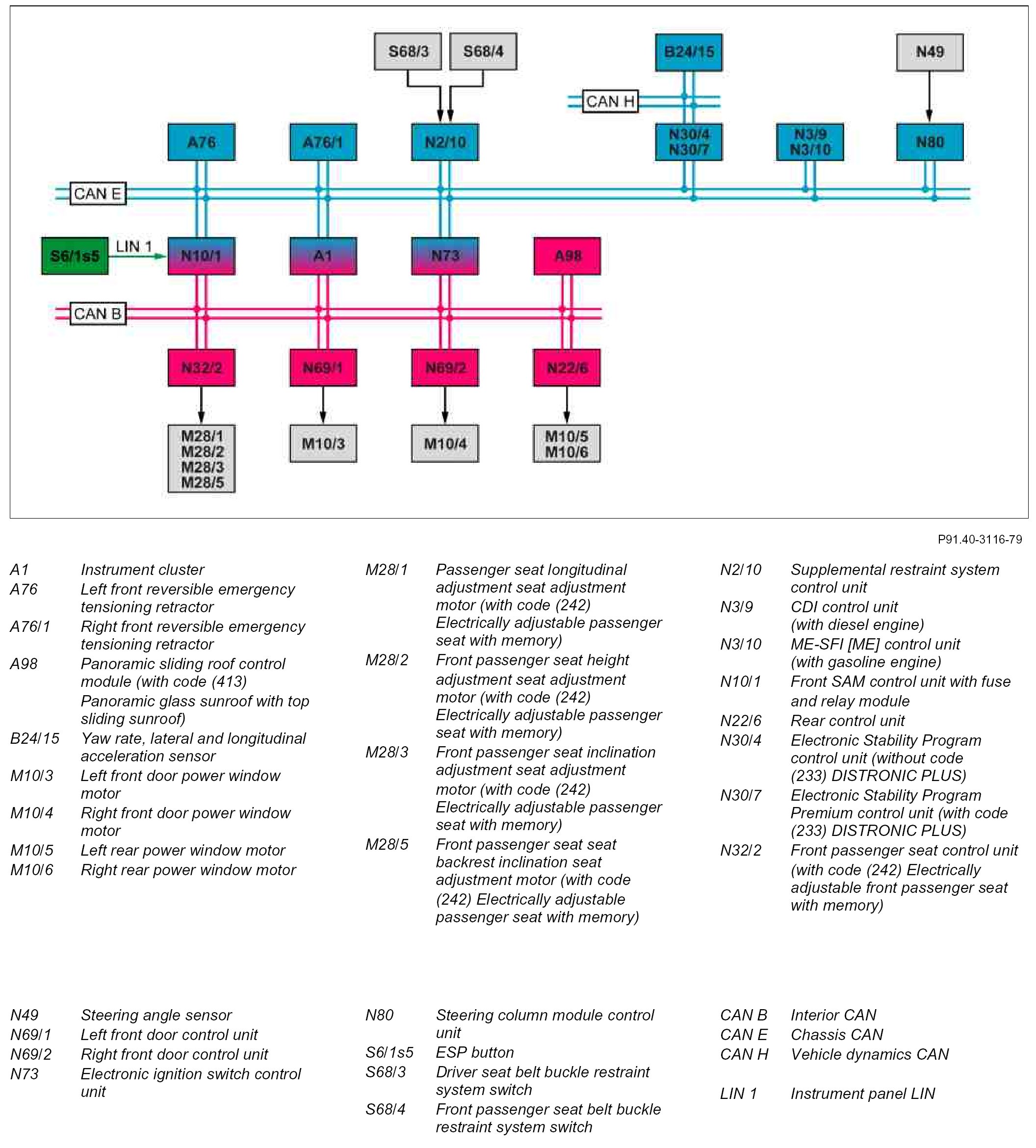 S68/3
S68/4
B24/15
N49
CAN H
A76
A76/1
N2/10
N30/4
N30/7
N3/9
N3/10
N80
CAN E
S6/1s5
LIN 1
N10/1
A1
N73
A98
CAN B
N32/2
N69/1
N69/2
N22/6
M28/1
M28/2
M28/3
M28/5
M10/3
M10/4
M10/5
M10/6

P91.40-3116-79

A1 Instrument cluster
A76 Left front reversible emergency tensioning retractor
A76/1 Right front reversible emergency tensioning retractor
A98 Panoramic sliding roof control module (with code (413) Panoramic glass sunroof with top sliding sunroof)
B24/15 Yaw rate, lateral and longitudinal acceleration sensor
M10/3 Left front door power window motor
M10/4 Right front door power window motor
M10/5 Left rear power window motor
M10/6 Right rear power window motor

M28/1 Passenger seat longitudinal adjustment seat adjustment motor (with code (242) Electrically adjustable passenger seat with memory)
M28/2 Front passenger seat height adjustment seat adjustment motor (with code (242) Electrically adjustable passenger seat with memory)
M28/3 Front passenger seat inclination adjustment seat adjustment motor (with code (242) Electrically adjustable passenger seat with memory)
M28/5 Front passenger seat seat backrest inclination seat adjustment motor (with code (242) Electrically adjustable passenger seat with memory)

N2/10 Supplemental restraint system control unit
N3/9 CDI control unit (with diesel engine)
N3/10 ME-SFI [ME] control unit (with gasoline engine)
N10/1 Front SAM control unit with fuse and relay module
N22/6 Rear control unit
N30/4 Electronic Stability Program control unit (without code (233) DISTRONIC PLUS)
N30/7 Electronic Stability Program Premium control unit (with code (233) DISTRONIC PLUS)
N32/2 Front passenger seat control unit (with code (242) Electrically adjustable front passenger seat with memory)

N49 Steering angle sensor
N69/1 Left front door control unit
N69/2 Right front door control unit
N73 Electronic ignition switch control unit

N80 Steering column module control unit
S6/1s5 ESP button
S68/3 Driver seat belt buckle restraint system switch
S68/4 Front passenger seat belt buckle restraint system switch

CAN B Interior CAN
CAN E Chassis CAN
CAN H Vehicle dynamics CAN

LIN 1 Instrument panel LIN